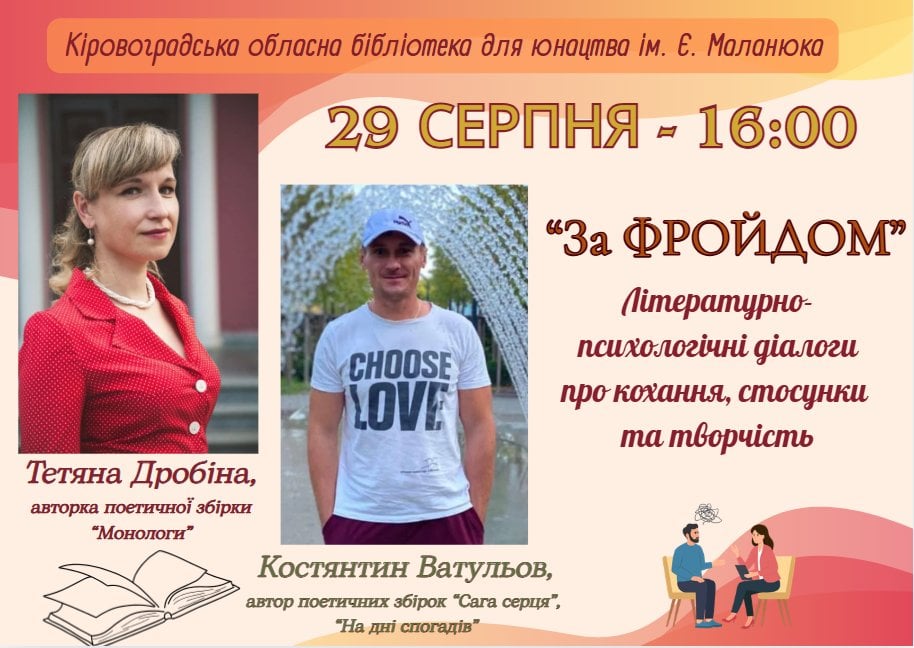 Кіровоградська обласна бібліотека для юнацтва ім. Є. Маланюка

29 СЕРПНЯ - 16:00

"За ФРОЙДОМ"

Літературно-психологічні діалоги про кохання, стосунки та творчість

CHOOSE LOVE

Тетяна Дробіна,
авторка поетичної збірки "Монологи"

Костянтин Ватульов,
автор поетичних збірок "Сага серця", "На дні спогадів"